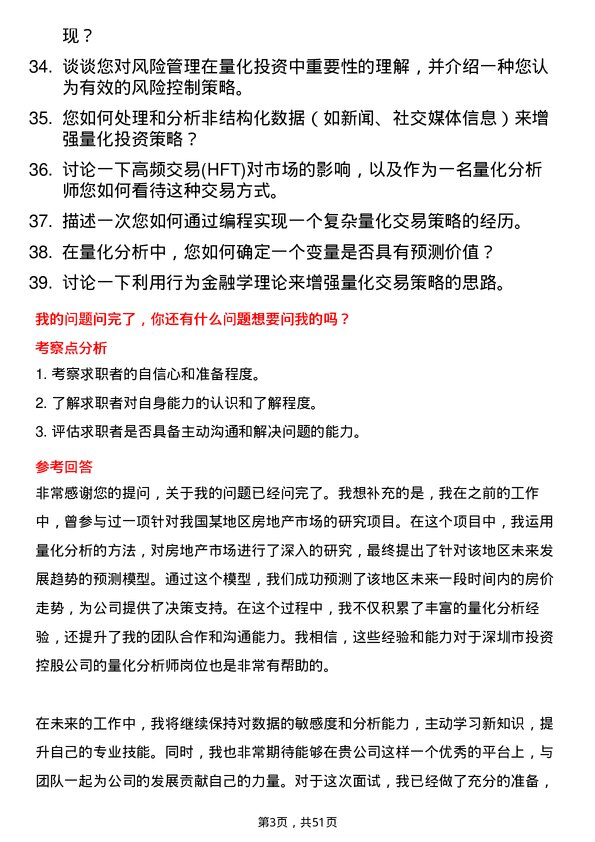 现？

34. 谈谈您对风险管理在量化投资中重要性的理解，并介绍一种您认为有效的风险控制策略。

35. 您如何处理和分析非结构化数据（如新闻、社交媒体信息）来增强量化投资策略？

36. 讨论一下高频交易(HFT)对市场的影响，以及作为一名量化分析师您如何看待这种交易方式。

37. 描述一次您如何通过编程实现一个复杂量化交易策略的经历。

38. 在量化分析中，您如何确定一个变量是否具有预测价值？

39. 讨论一下利用行为金融学理论来增强量化交易策略的思路。

我的问题问完了，你还有什么问题想要问我的吗？

考察点分析

1. 考察求职者的自信心和准备程度。

2. 了解求职者对自身能力的认识和了解程度。

3. 评估求职者是否具备主动沟通和解决问题的能力。

参考回答

非常感谢您的提问，关于我的问题已经问完了。我想补充的是，我在之前的工作中，曾参与过一项针对我国某地区房地产市场的研究项目。在这个项目中，我运用量化分析的方法，对房地产市场进行了深入的研究，最终提出了针对该地区未来发展趋势的预测模型。通过这个模型，我们成功预测了该地区未来一段时间内的房价走势，为公司提供了决策支持。在这个过程中，我不仅积累了丰富的量化分析经验，还提升了我的团队合作和沟通能力。我相信，这些经验和能力对于深圳市投资控股公司的量化分析师岗位也是非常有帮助的。

在未来的工作中，我将继续保持对数据的敏感度和分析能力，主动学习新知识，提升自己的专业技能。同时，我也非常期待能够在贵公司这样一个优秀的平台上，与团队一起为公司的发展贡献自己的力量。对于这次面试，我已经做了充分的准备，

第3页，共51页